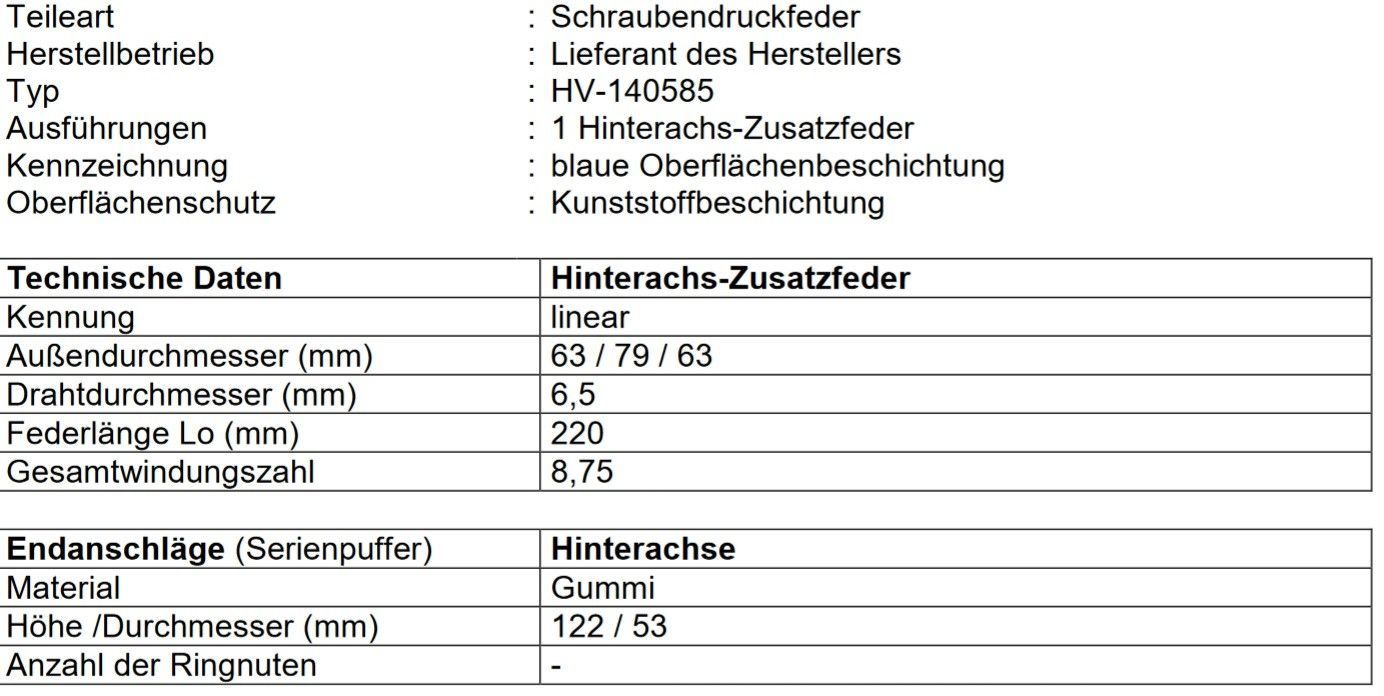 Teileart : Schraubendruckfeder
Herstellbetrieb : Lieferant des Herstellers
Typ : HV-140585
Ausführungen : 1 Hinterachs-Zusatzfeder
Kennzeichnung : blaue Oberflächenbeschichtung
Oberflächenschutz : Kunststoffbeschichtung

| Technische Daten | Hinterachs-Zusatzfeder |
|---|---|
| Kennung | linear |
| Außendurchmesser (mm) | 63 / 79 / 63 |
| Drahtdurchmesser (mm) | 6,5 |
| Federlänge Lo (mm) | 220 |
| Gesamtwindungszahl | 8,75 |

| Endanschläge (Serienpuffer) | Hinterachse |
|---|---|
| Material | Gummi |
| Höhe /Durchmesser (mm) | 122 / 53 |
| Anzahl der Ringnuten | - |